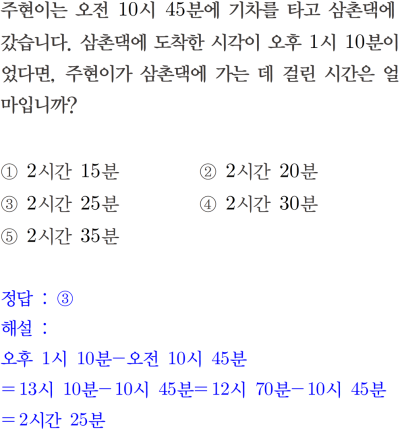 주현이는 오전 10시 45분에 기차를 타고 삼촌댁에 갔습니다. 삼촌댁에 도착한 시각이 오후 1시 10분이었다면, 주현이가 삼촌댁에 가는 데 걸린 시간은 얼마입니까?

① 2시간 15분 ② 2시간 20분
③ 2시간 25분 ④ 2시간 30분
⑤ 2시간 35분

정답 : ③
해설 :
오후 1시 10분－오전 10시 45분
＝13시 10분－10시 45분＝12시 70분－10시 45분
＝2시간 25분